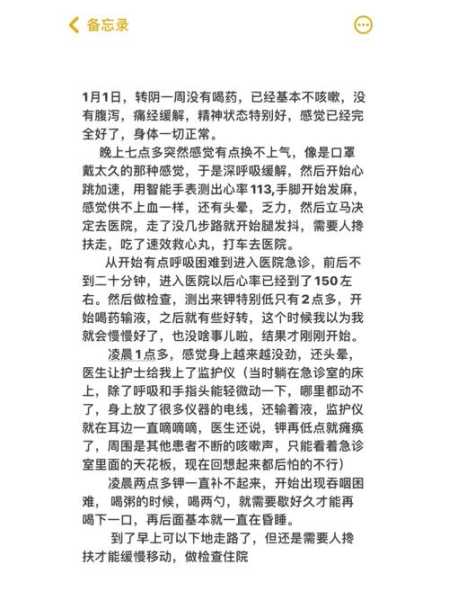 备忘录

1月1日，转阴一周没有喝药，已经基本不咳嗽，没有腹泻，痛经缓解，精神状态特别好，感觉已经完全好了，身体一切正常。

晚上七点多突然感觉有点换不上气，像是口罩戴太久的那种感觉，于是深呼吸缓解，然后开始心跳加速，用智能手表测出心率113,手脚开始发麻，感觉供不上血一样，还有头晕，乏力，然后立马决定去医院，走了没几步路就开始腿发抖，需要人搀扶走，吃了速效救心丸，打车去医院。

从开始有点呼吸困难到进入医院急诊，前后不到二十分钟，进入医院以后心率已经到了150左右。然后做检查，测出来钾特别低只有2点多，开始喝药输液，之后就有些好转，这个时候我以为我就会慢慢好了，也没啥事儿啦，结果才刚刚开始。

凌晨1点多，感觉身上越来越没劲，还头晕，医生让护士给我上了监护仪（当时躺在急诊室的床上，除了呼吸和手指头能轻微动一下，哪里都动不了，身上放了很多仪器的电线，还输着液，监护仪就在耳边一直嘀嘀嘀，医生还说，钾再低点就瘫痪了，周围是其他患者不断的咳嗽声，只能看着急诊室里面的天花板，现在回想起来都后怕的不行）

凌晨两点多钾一直补不起来，开始出现吞咽困难，喝粥的时候，喝两勺，就需要歇好久才能再喝下一口，再后面基本就一直在昏睡。

到了早上可以下地走路了，但还是需要人搀扶才能缓慢移动，做检查住院